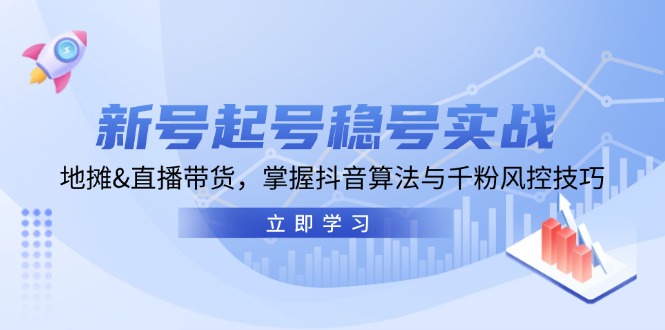 新号起号稳号实战

地摊&直播带货，掌握抖音算法与千粉风控技巧

立即学习